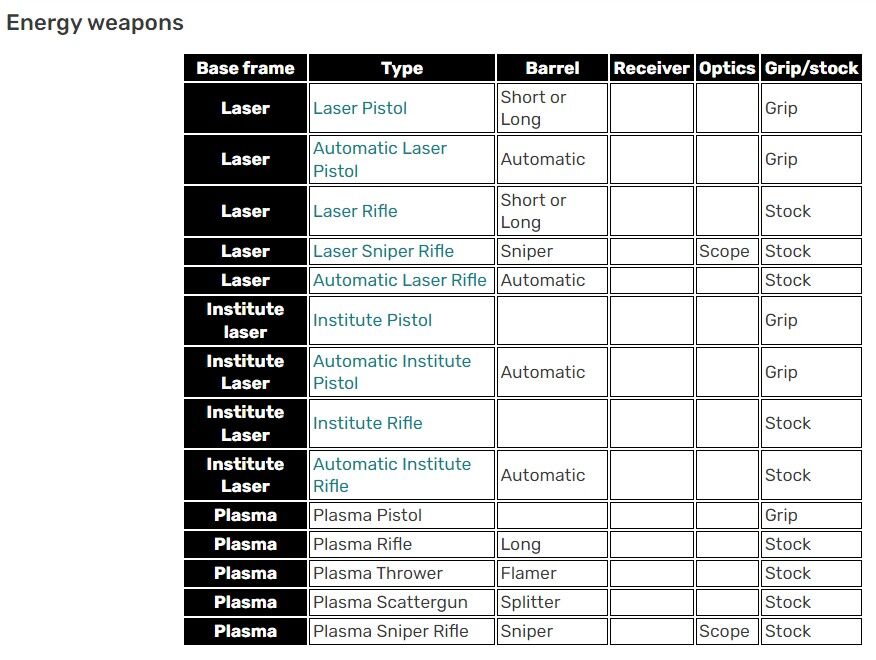 Energy weapons

| Base frame | Type | Barrel | Receiver | Optics | Grip/stock |
|---|---|---|---|---|---|
| Laser | Laser Pistol | Short or Long | | | Grip |
| Laser | Automatic Laser Pistol | Automatic | | | Grip |
| Laser | Laser Rifle | Short or Long | | | Stock |
| Laser | Laser Sniper Rifle | Sniper | | Scope | Stock |
| Laser | Automatic Laser Rifle | Automatic | | | Stock |
| Institute laser | Institute Pistol | | | | Grip |
| Institute Laser | Automatic Institute Pistol | Automatic | | | Grip |
| Institute Laser | Institute Rifle | | | | Stock |
| Institute Laser | Automatic Institute Rifle | Automatic | | | Stock |
| Plasma | Plasma Pistol | | | | Grip |
| Plasma | Plasma Rifle | Long | | | Stock |
| Plasma | Plasma Thrower | Flamer | | | Stock |
| Plasma | Plasma Scattergun | Splitter | | | Stock |
| Plasma | Plasma Sniper Rifle | Sniper | | Scope | Stock |